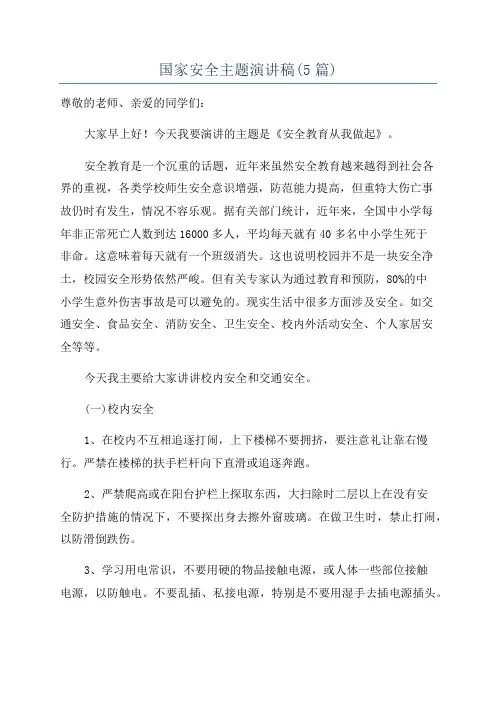 国家安全主题演讲稿(5篇)

尊敬的老师、亲爱的同学们：

大家早上好！今天我要演讲的主题是《安全教育从我做起》。

安全教育是一个沉重的话题，近年来虽然安全教育越来越得到社会各界的重视，各类学校师生安全意识增强，防范能力提高，但重特大伤亡事故仍时有发生，情况不容乐观。据有关部门统计，近年来，全国中小学每年非正常死亡人数到达16000多人，平均每天就有40多名中小学生死于非命。这意味着每天就有一个班级消失。这也说明校园并不是一块安全净土，校园安全形势依然严峻。但有关专家认为通过教育和预防，80%的中小学生意外伤害事故是可以避免的。现实生活中很多方面涉及安全。如交通安全、食品安全、消防安全、卫生安全、校内外活动安全、个人家居安全等等。

今天我主要给大家讲讲校内安全和交通安全。

(一)校内安全

1、在校内不互相追逐打闹，上下楼梯不要拥挤，要注意礼让靠右慢行。严禁在楼梯的扶手栏杆向下直滑或追逐奔跑。

2、严禁爬高或在阳台护栏上探取东西，大扫除时二层以上在没有安全防护措施的情况下，不要探出身去擦外窗玻璃。在做卫生时，禁止打闹，以防滑倒跌伤。

3、学习用电常识，不要用硬的物品接触电源，或人体一些部位接触电源，以防触电。不要乱插、私接电源，特别是不要用湿手去插电源插头。